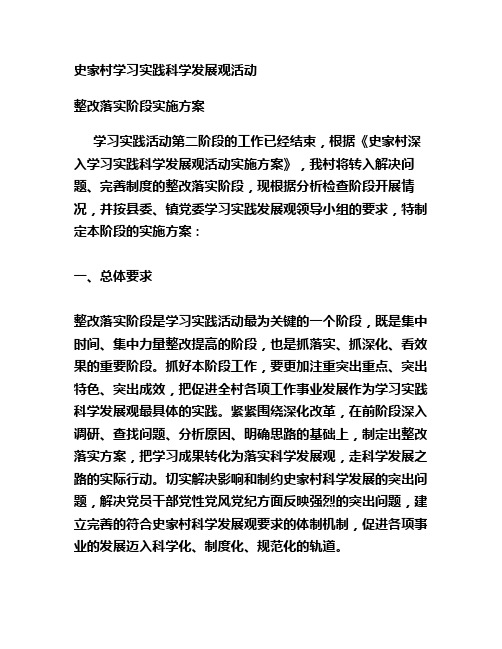 史家村学习实践科学发展观活动

整改落实阶段实施方案

学习实践活动第二阶段的工作已经结束，根据《史家村深入学习实践科学发展观活动实施方案》，我村将转入解决问题、完善制度的整改落实阶段，现根据分析检查阶段开展情况，并按县委、镇党委学习实践发展观领导小组的要求，特制定本阶段的实施方案：

一、总体要求

整改落实阶段是学习实践活动最为关键的一个阶段，既是集中时间、集中力量整改提高的阶段，也是抓落实、抓深化、看效果的重要阶段。抓好本阶段工作，要更加注重突出重点、突出特色、突出成效，把促进全村各项工作事业发展作为学习实践科学发展观最具体的实践。紧紧围绕深化改革，在前阶段深入调研、查找问题、分析原因、明确思路的基础上，制定出整改落实方案，把学习成果转化为落实科学发展观，走科学发展之路的实际行动。切实解决影响和制约史家村科学发展的突出问题，解决党员干部党性党风党纪方面反映强烈的突出问题，建立完善的符合史家村科学发展观要求的体制机制，促进各项事业的发展迈入科学化、制度化、规范化的轨道。